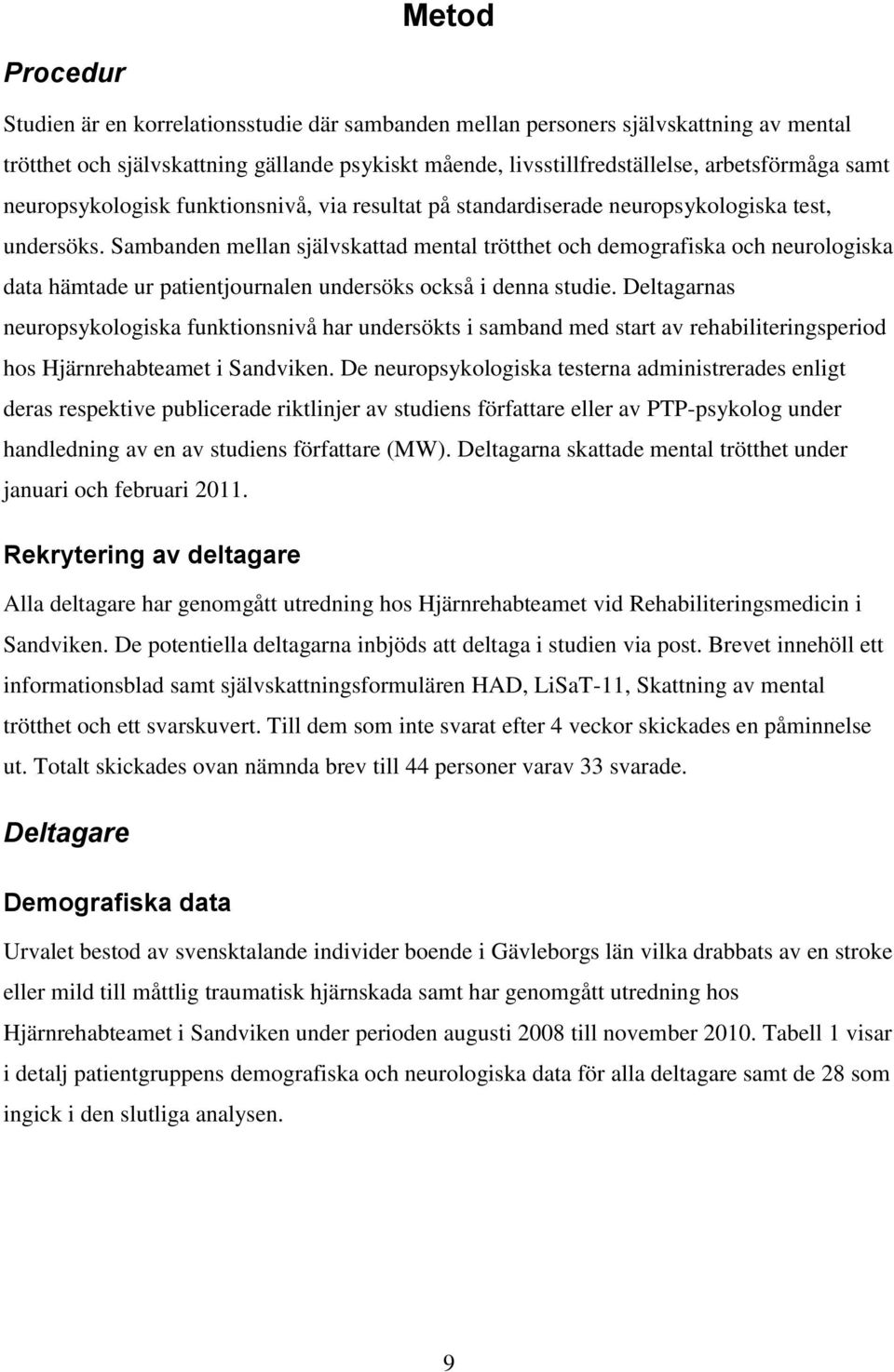 Metod

Procedur

Studien är en korrelationsstudie där sambanden mellan personers självskattning av mental trötthet och självskattning gällande psykiskt mående, livsstillfredställelse, arbetsförmåga samt neuropsykologisk funktionsnivå, via resultat på standardiserade neuropsykologiska test, undersöks. Sambanden mellan självskattad mental trötthet och demografiska och neurologiska data hämtade ur patientjournalen undersöks också i denna studie. Deltagarnas neuropsykologiska funktionsnivå har undersökts i samband med start av rehabiliteringsperiod hos Hjärnrehabteamet i Sandviken. De neuropsykologiska testerna administrerades enligt deras respektive publicerade riktlinjer av studiens författare eller av PTP-psykolog under handledning av en av studiens författare (MW). Deltagarna skattade mental trötthet under januari och februari 2011.

Rekrytering av deltagare

Alla deltagare har genomgått utredning hos Hjärnrehabteamet vid Rehabiliteringsmedicin i Sandviken. De potentiella deltagarna inbjöds att deltaga i studien via post. Brevet innehöll ett informationsblad samt självskattningsformulären HAD, LiSaT-11, Skattning av mental trötthet och ett svarskuvert. Till dem som inte svarat efter 4 veckor skickades en påminnelse ut. Totalt skickades ovan nämnda brev till 44 personer varav 33 svarade.

Deltagare

Demografiska data

Urvalet bestod av svensktalande individer boende i Gävleborgs län vilka drabbats av en stroke eller mild till måttlig traumatisk hjärnskada samt har genomgått utredning hos Hjärnrehabteamet i Sandviken under perioden augusti 2008 till november 2010. Tabell 1 visar i detalj patientgruppens demografiska och neurologiska data för alla deltagare samt de 28 som ingick i den slutliga analysen.

9